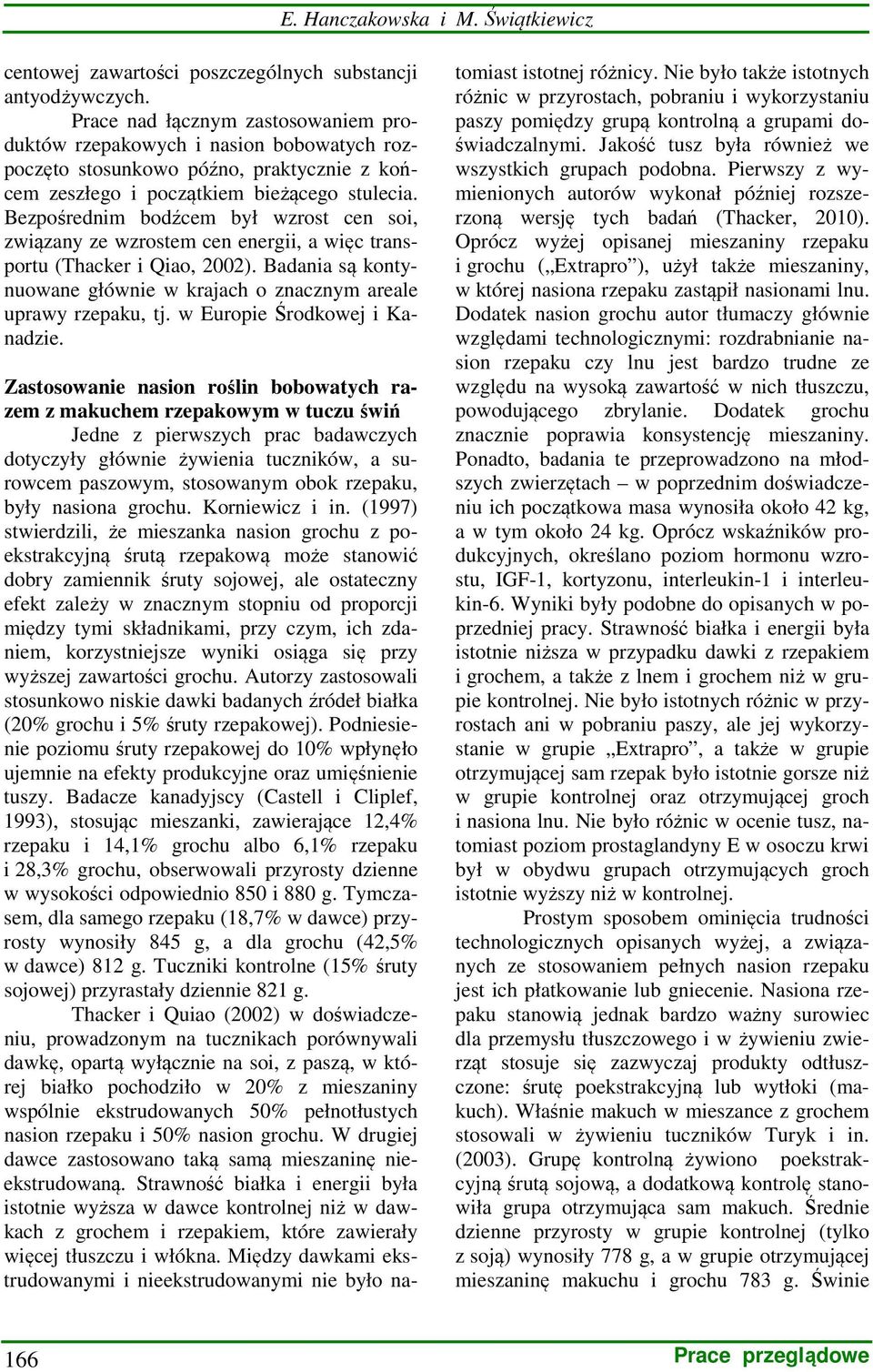 E. Hanczakowska i M. Świątkiewicz

centowej zawartości poszczególnych substancji antyodżywczych.

Prace nad łącznym zastosowaniem produktów rzepakowych i nasion bobowatych rozpoczęto stosunkowo późno, praktycznie z końcem zeszłego i początkiem bieżącego stulecia. Bezpośrednim bodźcem był wzrost cen soi, związany ze wzrostem cen energii, a więc transportu (Thacker i Qiao, 2002). Badania są kontynuowane głównie w krajach o znacznym areale uprawy rzepaku, tj. w Europie Środkowej i Kanadzie.

Zastosowanie nasion roślin bobowatych razem z makuchem rzepakowym w tuczu świń

Jedne z pierwszych prac badawczych dotyczyły głównie żywienia tuczników, a surowcem paszowym, stosowanym obok rzepaku, były nasiona grochu. Korniewicz i in. (1997) stwierdzili, że mieszanka nasion grochu z poekstrakcyjną śrutą rzepakową może stanowić dobry zamiennik śruty sojowej, ale ostateczny efekt zależy w znacznym stopniu od proporcji między tymi składnikami, przy czym, ich zdaniem, korzystniejsze wyniki osiąga się przy wyższej zawartości grochu. Autorzy zastosowali stosunkowo niskie dawki badanych źródeł białka (20% grochu i 5% śruty rzepakowej). Podniesienie poziomu śruty rzepakowej do 10% wpłynęło ujemnie na efekty produkcyjne oraz umięśnienie tuszy. Badacze kanadyjscy (Castell i Cliplef, 1993), stosując mieszanki, zawierające 12,4% rzepaku i 14,1% grochu albo 6,1% rzepaku i 28,3% grochu, obserwowali przyrosty dzienne w wysokości odpowiednio 850 i 880 g. Tymczasem, dla samego rzepaku (18,7% w dawce) przyrosty wynosiły 845 g, a dla grochu (42,5% w dawce) 812 g. Tuczniki kontrolne (15% śruty sojowej) przyrastały dziennie 821 g.

Thacker i Quiao (2002) w doświadczeniu, prowadzonym na tucznikach porównywali dawkę, opartą wyłącznie na soi, z paszą, w której białko pochodziło w 20% z mieszaniny wspólnie ekstrudowanych 50% pełnotłustych nasion rzepaku i 50% nasion grochu. W drugiej dawce zastosowano taką samą mieszaninę nieekstrudowaną. Strawność białka i energii była istotnie wyższa w dawce kontrolnej niż w dawkach z grochem i rzepakiem, które zawierały więcej tłuszczu i włókna. Między dawkami ekstrudowanymi i nieekstrudowanymi nie było natomiast istotnej różnicy. Nie było także istotnych różnic w przyrostach, pobraniu i wykorzystaniu paszy pomiędzy grupą kontrolną a grupami doświadczalnymi. Jakość tusz była również we wszystkich grupach podobna. Pierwszy z wymienionych autorów wykonał później rozszerzoną wersję tych badań (Thacker, 2010). Oprócz wyżej opisanej mieszaniny rzepaku i grochu („Extrapro”), użył także mieszaniny, w której nasiona rzepaku zastąpił nasionami lnu. Dodatek nasion grochu autor tłumaczy głównie względami technologicznymi: rozdrabnianie nasion rzepaku czy lnu jest bardzo trudne ze względu na wysoką zawartość w nich tłuszczu, powodującego zbrylanie. Dodatek grochu znacznie poprawia konsystencję mieszaniny. Ponadto, badania te przeprowadzono na młodszych zwierzętach – w poprzednim doświadczeniu ich początkowa masa wynosiła około 42 kg, a w tym około 24 kg. Oprócz wskaźników produkcyjnych, określano poziom hormonu wzrostu, IGF-1, kortyzonu, interleukin-1 i interleukin-6. Wyniki były podobne do opisanych w poprzedniej pracy. Strawność białka i energii była istotnie niższa w przypadku dawki z rzepakiem i grochem, a także z lnem i grochem niż w grupie kontrolnej. Nie było istotnych różnic w przyrostach ani w pobraniu paszy, ale jej wykorzystanie w grupie „Extrapro”, a także w grupie otrzymującej sam rzepak było istotnie gorsze niż w grupie kontrolnej oraz otrzymującej groch i nasiona lnu. Nie było różnic w ocenie tusz, natomiast poziom prostaglandyny E w osoczu krwi był w obydwu grupach otrzymujących groch istotnie wyższy niż w kontrolnej.

Prostym sposobem ominięcia trudności technologicznych opisanych wyżej, a związanych ze stosowaniem pełnych nasion rzepaku jest ich płatkowanie lub gniecenie. Nasiona rzepaku stanowią jednak bardzo ważny surowiec dla przemysłu tłuszczowego i w żywieniu zwierząt stosuje się zazwyczaj produkty odtłuszczone: śrutę poekstrakcyjną lub wytłoki (makuch). Właśnie makuch w mieszance z grochem stosowali w żywieniu tuczników Turyk i in. (2003). Grupę kontrolną żywiono poekstrakcyjną śrutą sojową, a dodatkową kontrolę stanowiła grupa otrzymująca sam makuch. Średnie dzienne przyrosty w grupie kontrolnej (tylko z soją) wynosiły 778 g, a w grupie otrzymującej mieszaninę makuchu i grochu 783 g. Świnie

166

Prace przeglądowe